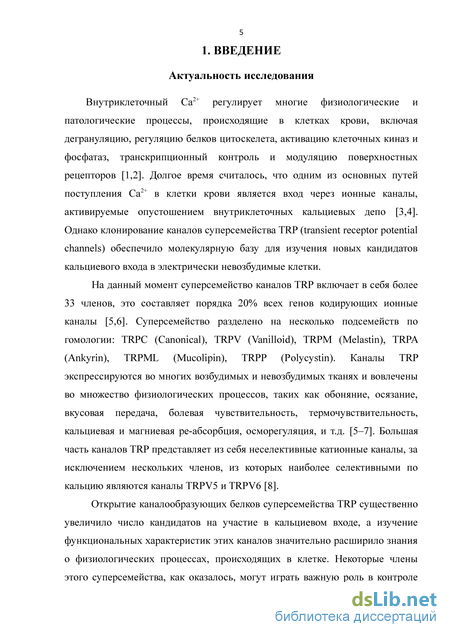 5

1. ВВЕДЕНИЕ

Актуальность исследования

Внутриклеточный $Ca^{2+}$ регулирует многие физиологические и патологические процессы, происходящие в клетках крови, включая дегрануляцию, регуляцию белков цитоскелета, активацию клеточных киназ и фосфатаз, транскрипционный контроль и модуляцию поверхностных рецепторов [1,2]. Долгое время считалось, что одним из основных путей поступления $Ca^{2+}$ в клетки крови является вход через ионные каналы, активируемые опустошением внутриклеточных кальциевых депо [3,4]. Однако клонирование каналов суперсемейства TRP (transient receptor potential channels) обеспечило молекулярную базу для изучения новых кандидатов кальциевого входа в электрически невозбудимые клетки.

На данный момент суперсемейство каналов TRP включает в себя более 33 членов, это составляет порядка 20% всех генов кодирующих ионные каналы [5,6]. Суперсемейство разделено на несколько подсемейств по гомологии: TRPC (Canonical), TRPV (Vanilloid), TRPM (Melastin), TRPA (Ankyrin), TRPML (Mucolipin), TRPP (Polycystin). Каналы TRP экспрессируются во многих возбудимых и невозбудимых тканях и вовлечены во множество физиологических процессов, таких как обоняние, осязание, вкусовая передача, болевая чувствительность, термочувствительность, кальциевая и магниевая ре-абсорбция, осморегуляция, и т.д. [5–7]. Большая часть каналов TRP представляет из себя неселективные катионные каналы, за исключением нескольких членов, из которых наиболее селективными по кальцию являются каналы TRPV5 и TRPV6 [8].

Открытие каналообразующих белков суперсемейства TRP существенно увеличило число кандидатов на участие в кальциевом входе, а изучение функциональных характеристик этих каналов значительно расширило знания о физиологических процессах, происходящих в клетке. Некоторые члены этого суперсемейства, как оказалось, могут играть важную роль в контроле

dsLib.net
библиотека диссертаций